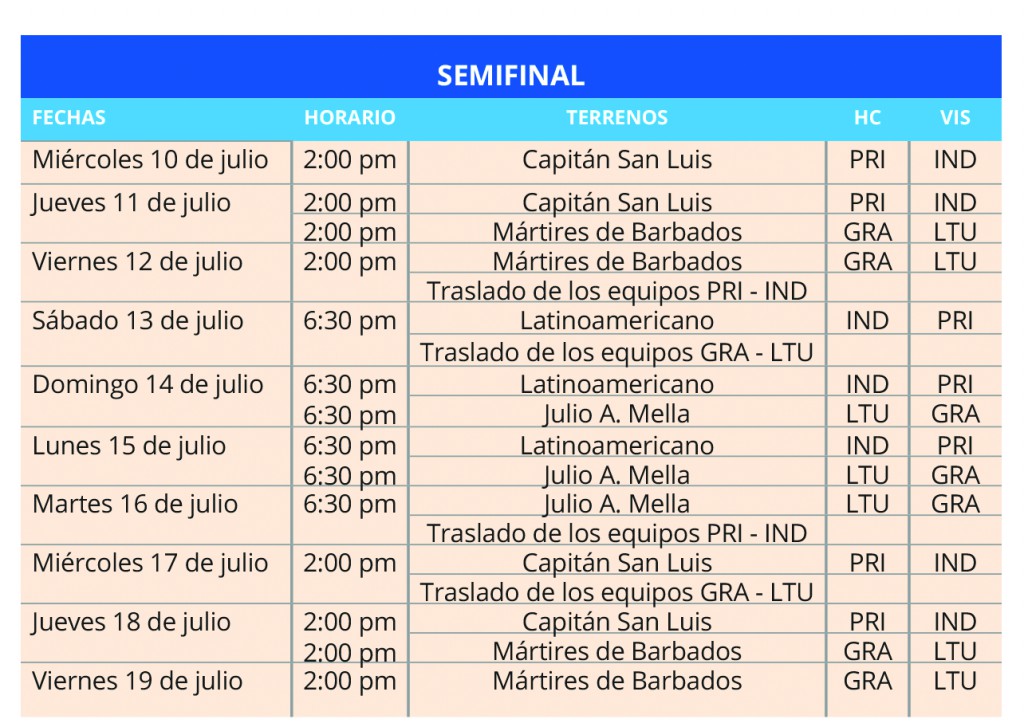 SEMIFINAL

| FECHAS | HORARIO | TERRENOS | HC | VIS |
|---|---|---|---|---|
| Miércoles 10 de julio | 2:00 pm | Capitán San Luis | PRI | IND |
| Jueves 11 de julio | 2:00 pm | Capitán San Luis | PRI | IND |
| | 2:00 pm | Mártires de Barbados | GRA | LTU |
| Viernes 12 de julio | 2:00 pm | Mártires de Barbados | GRA | LTU |
| | | Traslado de los equipos PRI - IND | | |
| Sábado 13 de julio | 6:30 pm | Latinoamericano | IND | PRI |
| | | Traslado de los equipos GRA - LTU | | |
| Domingo 14 de julio | 6:30 pm | Latinoamericano | IND | PRI |
| | 6:30 pm | Julio A. Mella | LTU | GRA |
| Lunes 15 de julio | 6:30 pm | Latinoamericano | IND | PRI |
| | 6:30 pm | Julio A. Mella | LTU | GRA |
| Martes 16 de julio | 6:30 pm | Julio A. Mella | LTU | GRA |
| | | Traslado de los equipos PRI - IND | | |
| Miércoles 17 de julio | 2:00 pm | Capitán San Luis | PRI | IND |
| | | Traslado de los equipos GRA - LTU | | |
| Jueves 18 de julio | 2:00 pm | Capitán San Luis | PRI | IND |
| | 2:00 pm | Mártires de Barbados | GRA | LTU |
| Viernes 19 de julio | 2:00 pm | Mártires de Barbados | GRA | LTU |